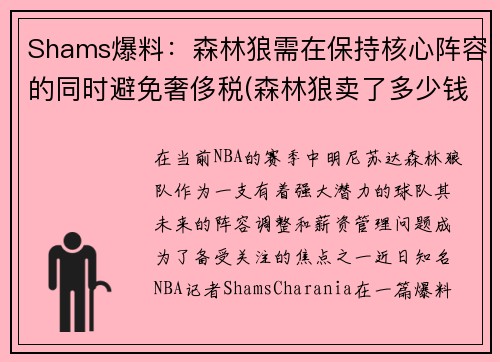 Shams爆料：森林狼需在保持核心阵容的同时避免奢侈税(森林狼卖了多少钱

在当前NBA的赛季中明尼苏达森林狼队作为一支有着强大潜力的球队其未来的阵容调整和薪资管理问题成为了备受关注的焦点之一近日知名NBA记者ShamsCharania在一篇爆料